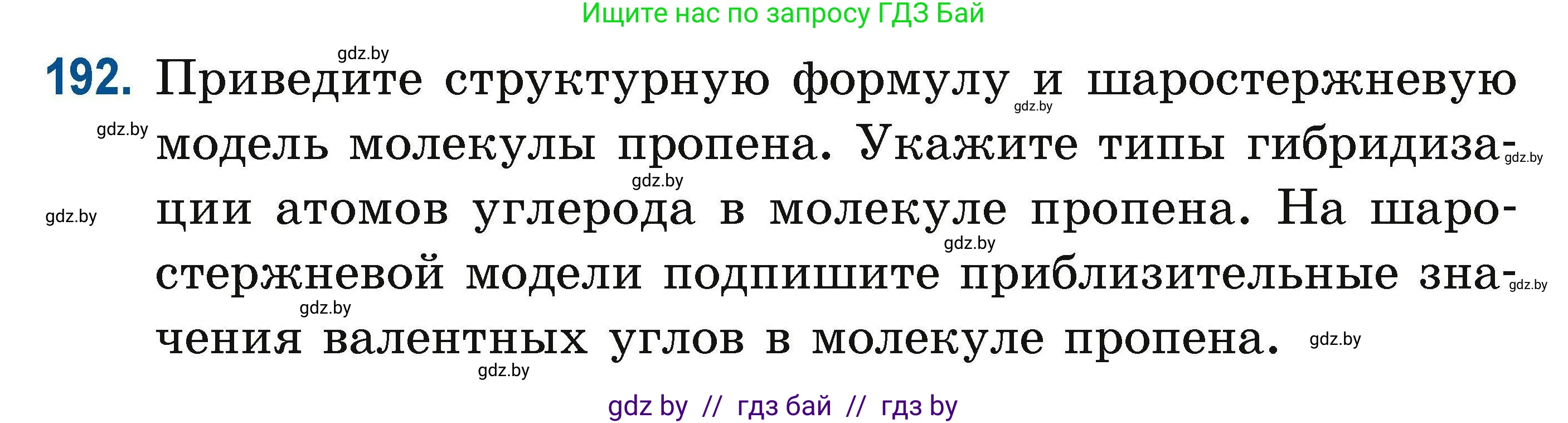 Ищите нас по запросу ГДЗ Бай

gdz.by

192. Приведите структурную формулу и шаростержневую модель молекулы пропена. Укажите типы гибридизации атомов углерода в молекуле пропена. На шаростержневой модели подпишите приблизительные значения валентных углов в молекуле пропена.

gdz.by gdz.by gdz.by gdz.by gdz.by gdz.by gdz.by gdz.by gdz.by gdz.by

gdz by // гдз бай // гдз by